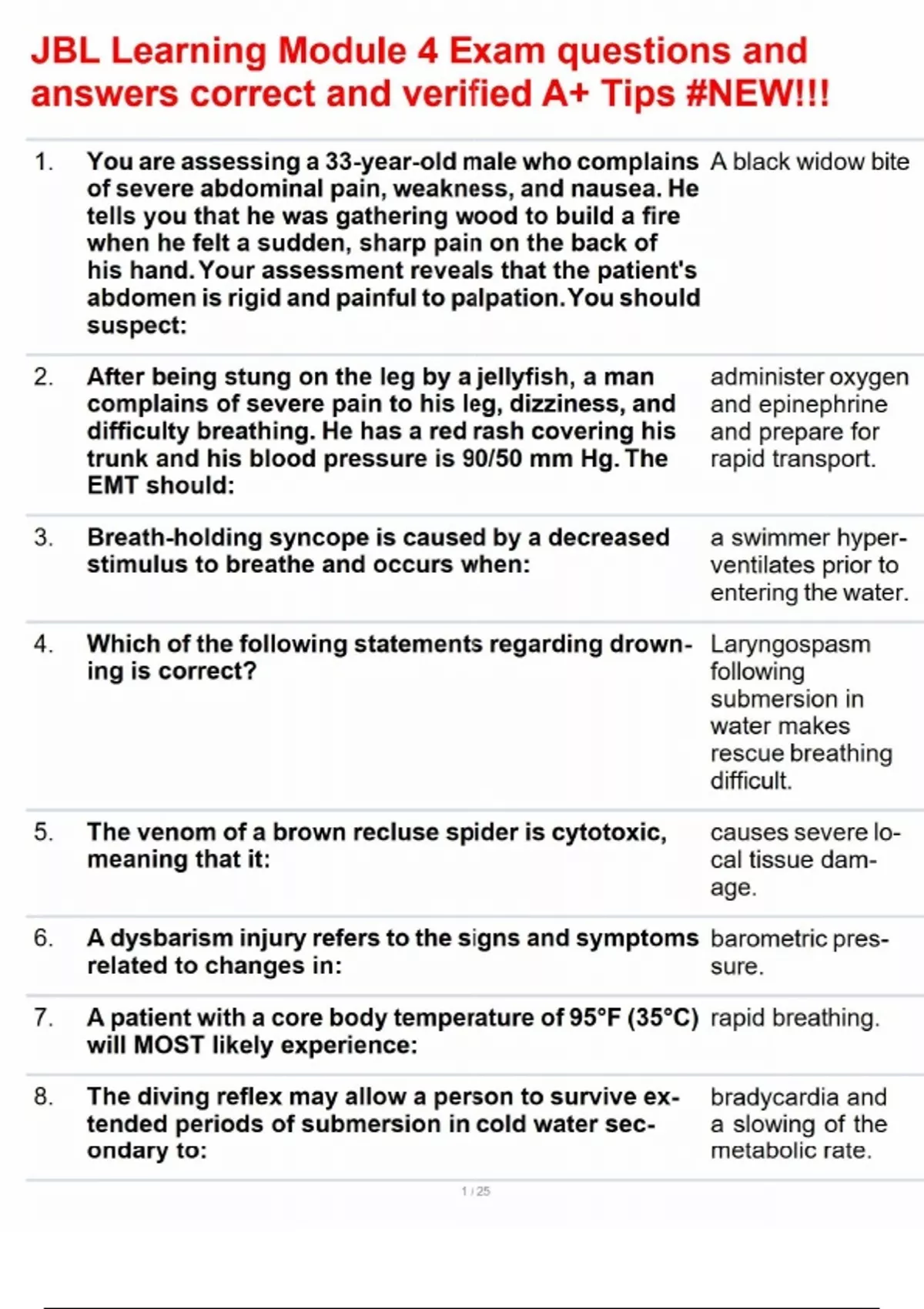 JBL Learning Module 4 Exam questions and answers correct and verified A+ Tips #NEW!!!

| | | |
|---|---|---|
| 1. | You are assessing a 33-year-old male who complains of severe abdominal pain, weakness, and nausea. He tells you that he was gathering wood to build a fire when he felt a sudden, sharp pain on the back of his hand. Your assessment reveals that the patient's abdomen is rigid and painful to palpation. You should suspect: | A black widow bite |
| 2. | After being stung on the leg by a jellyfish, a man complains of severe pain to his leg, dizziness, and difficulty breathing. He has a red rash covering his trunk and his blood pressure is 90/50 mm Hg. The EMT should: | administer oxygen and epinephrine and prepare for rapid transport. |
| 3. | Breath-holding syncope is caused by a decreased stimulus to breathe and occurs when: | a swimmer hyperventilates prior to entering the water. |
| 4. | Which of the following statements regarding drowning is correct? | Laryngospasm following submersion in water makes rescue breathing difficult. |
| 5. | The venom of a brown recluse spider is cytotoxic, meaning that it: | causes severe local tissue damage. |
| 6. | A dysbarism injury refers to the signs and symptoms related to changes in: | barometric pressure. |
| 7. | A patient with a core body temperature of 95°F (35°C) will MOST likely experience: | rapid breathing. |
| 8. | The diving reflex may allow a person to survive extended periods of submersion in cold water secondary to: | bradycardia and a slowing of the metabolic rate. |

1 / 25